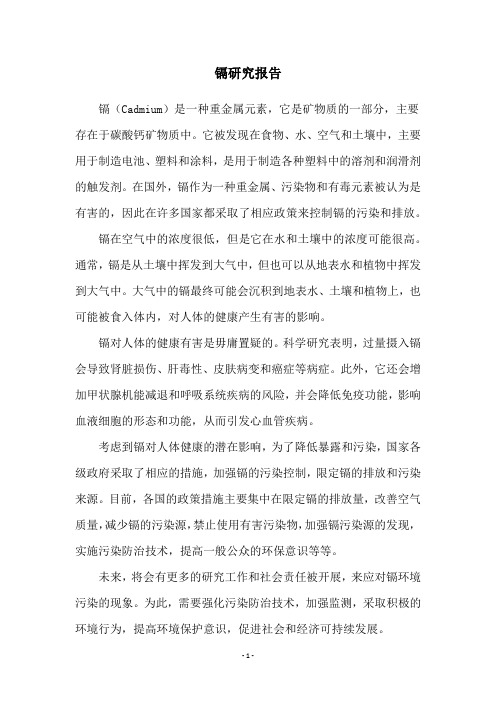 镉研究报告

镉（Cadmium）是一种重金属元素，它是矿物质的一部分，主要存在于碳酸钙矿物质中。它被发现在食物、水、空气和土壤中，主要用于制造电池、塑料和涂料，是用于制造各种塑料中的溶剂和润滑剂的触发剂。在国外，镉作为一种重金属、污染物和有毒元素被认为是有害的，因此在许多国家都采取了相应政策来控制镉的污染和排放。

镉在空气中的浓度很低，但是它在水和土壤中的浓度可能很高。通常，镉是从土壤中挥发到大气中，但也可以从地表水和植物中挥发到大气中。大气中的镉最终可能会沉积到地表水、土壤和植物上，也可能被食入体内，对人体的健康产生有害的影响。

镉对人体的健康有害是毋庸置疑的。科学研究表明，过量摄入镉会导致肾脏损伤、肝毒性、皮肤病变和癌症等病症。此外，它还会增加甲状腺机能减退和呼吸系统疾病的风险，并会降低免疫功能，影响血液细胞的形态和功能，从而引发心血管疾病。

考虑到镉对人体健康的潜在影响，为了降低暴露和污染，国家各级政府采取了相应的措施，加强镉的污染控制，限定镉的排放和污染来源。目前，各国的政策措施主要集中在限定镉的排放量，改善空气质量，减少镉的污染源，禁止使用有害污染物，加强镉污染源的发现，实施污染防治技术，提高一般公众的环保意识等等。

未来，将会有更多的研究工作和社会责任被开展，来应对镉环境污染的现象。为此，需要强化污染防治技术，加强监测，采取积极的环境行为，提高环境保护意识，促进社会和经济可持续发展。

- 1 -